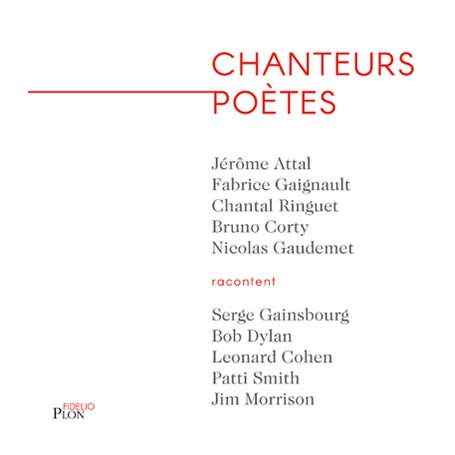 CHANTEURS
POÈTES

Jérôme Attal
Fabrice Gaignault
Chantal Ringuet
Bruno Corty
Nicolas Gaudemet

racontent

Serge Gainsbourg
Bob Dylan
Leonard Cohen
Patti Smith
Jim Morrison

FIDELIO
PLON